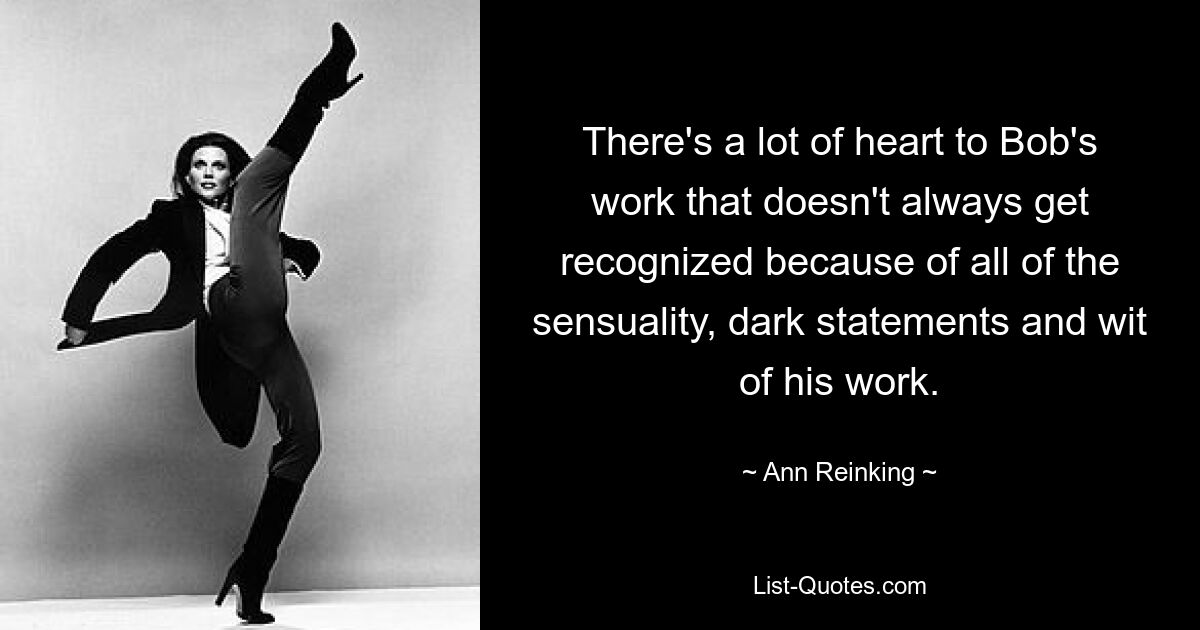 There's a lot of heart to Bob's work that doesn't always get recognized because of all of the sensuality, dark statements and wit of his work.

~ Ann Reinking ~

List-Quotes.com